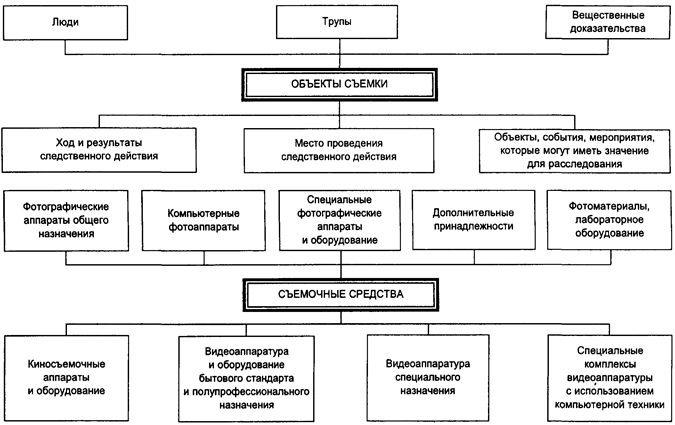 Люди

Трупы

Вещественные доказательства

ОБЪЕКТЫ СЪЕМКИ

Ход и результаты следственного действия

Место проведения следственного действия

Объекты, события, мероприятия, которые могут иметь значение для расследования

Фотографические аппараты общего назначения

Компьютерные фотоаппараты

Специальные фотографические аппараты и оборудование

Дополнительные принадлежности

Фотоматериалы, лабораторное оборудование

СЪЕМОЧНЫЕ СРЕДСТВА

Киносъемочные аппараты и оборудование

Видеоаппаратура и оборудование бытового стандарта и полупрофессионального назначения

Видеоаппаратура специального назначения

Специальные комплексы видеоаппаратуры с использованием компьютерной техники